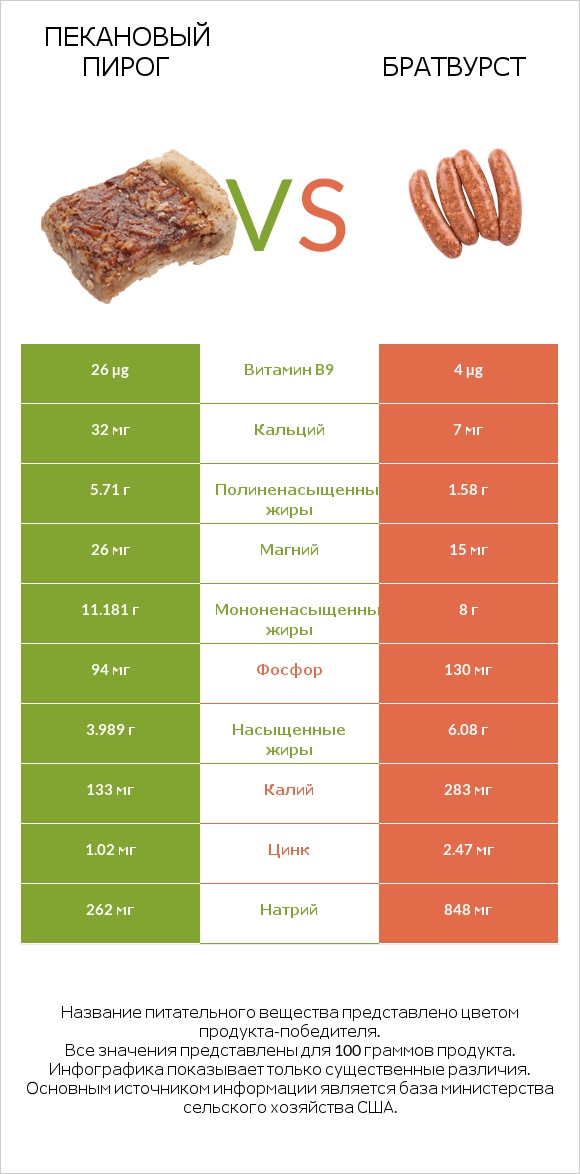 ПЕКАНОВЫЙ ПИРОГ

VS

БРАТВУРСТ

| 26 µg | Витамин B9 | 4 µg |
|---|---|---|
| 32 мг | Кальций | 7 мг |
| 5.71 г | Полиненасыщенны жиры | 1.58 г |
| 26 мг | Магний | 15 мг |
| 11.181 г | Мононенасыщенны жиры | 8 г |
| 94 мг | Фосфор | 130 мг |
| 3.989 г | Насыщенные жиры | 6.08 г |
| 133 мг | Калий | 283 мг |
| 1.02 мг | Цинк | 2.47 мг |
| 262 мг | Натрий | 848 мг |

Название питательного вещества представлено цветом продукта-победителя.
Все значения представлены для 100 граммов продукта.
Инфографика показывает только существенные различия.
Основным источником информации является база министерства сельского хозяйства США.